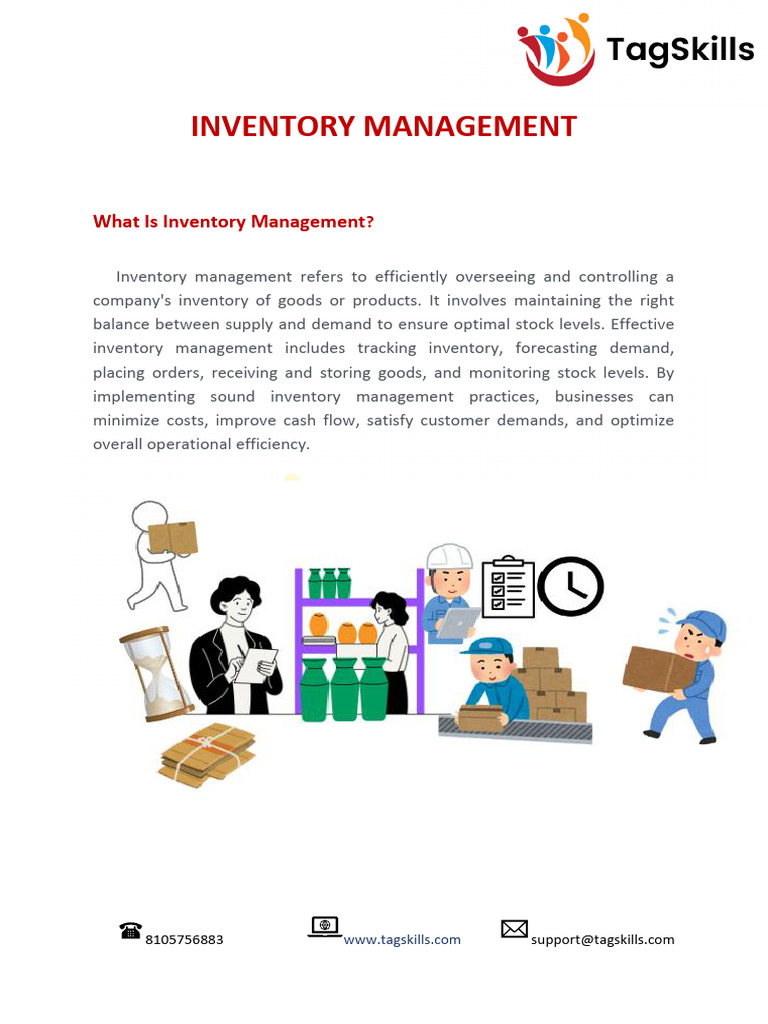 TagSkills

INVENTORY MANAGEMENT

What Is Inventory Management?

Inventory management refers to efficiently overseeing and controlling a company's inventory of goods or products. It involves maintaining the right balance between supply and demand to ensure optimal stock levels. Effective inventory management includes tracking inventory, forecasting demand, placing orders, receiving and storing goods, and monitoring stock levels. By implementing sound inventory management practices, businesses can minimize costs, improve cash flow, satisfy customer demands, and optimize overall operational efficiency.

8105756883 www.tagskills.com support@tagskills.com